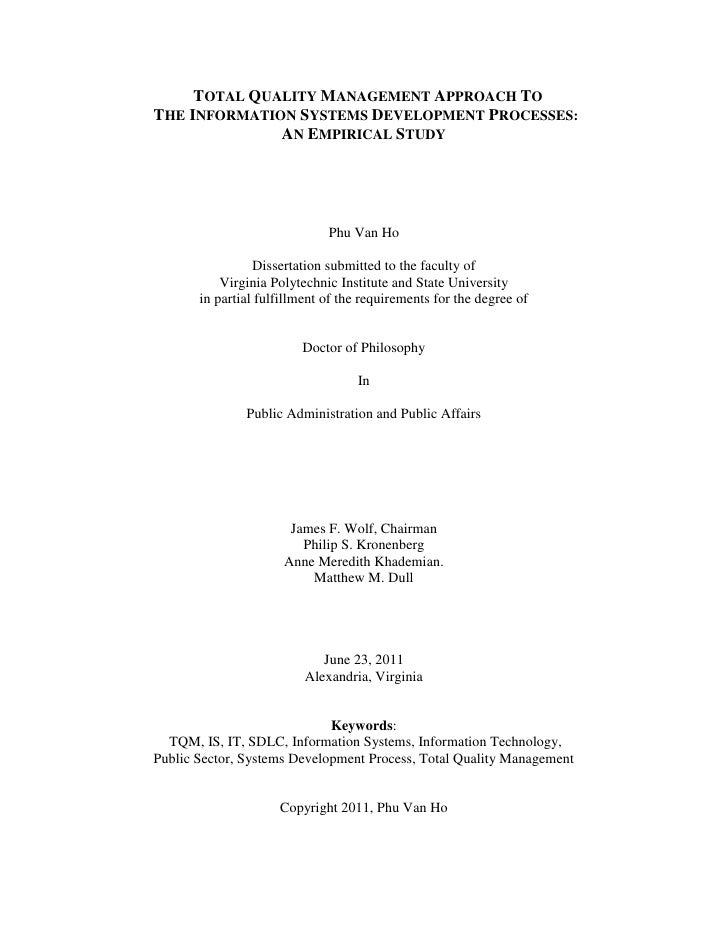 TOTAL QUALITY MANAGEMENT APPROACH TO
THE INFORMATION SYSTEMS DEVELOPMENT PROCESSES:
AN EMPIRICAL STUDY

Phu Van Ho

Dissertation submitted to the faculty of
Virginia Polytechnic Institute and State University
in partial fulfillment of the requirements for the degree of

Doctor of Philosophy

In

Public Administration and Public Affairs

James F. Wolf, Chairman
Philip S. Kronenberg
Anne Meredith Khademian.
Matthew M. Dull

June 23, 2011
Alexandria, Virginia

Keywords:
TQM, IS, IT, SDLC, Information Systems, Information Technology, Public Sector, Systems Development Process, Total Quality Management

Copyright 2011, Phu Van Ho